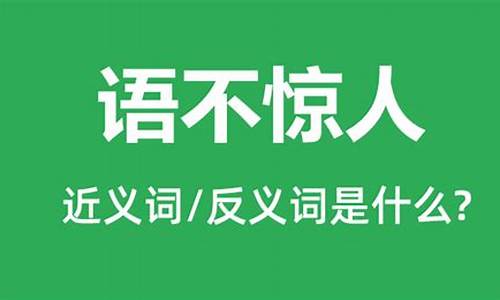 语不惊人

近义词/反义词是什么?